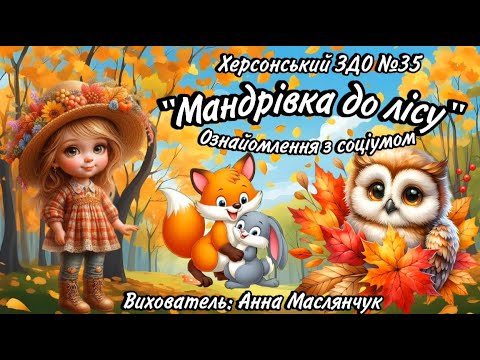 Херсонський ЗДО №35

"Мандрівка до лісу"

Ознайомлення з соціумом

Вихователь: Анна Маслянчук